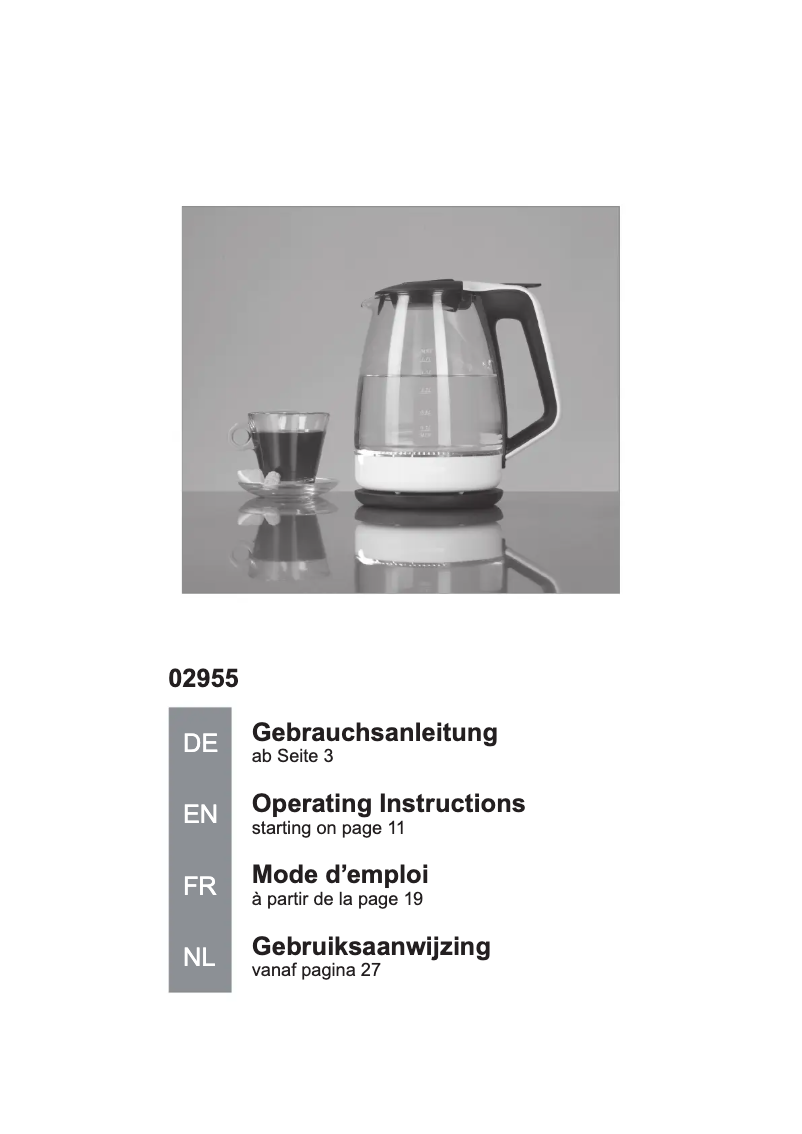 02955

DE
Gebrauchsanleitung
ab Seite 3

EN
Operating Instructions
starting on page 11

FR
Mode d’emploi
à partir de la page 19

NL
Gebruiksaanwijzing
vanaf pagina 27